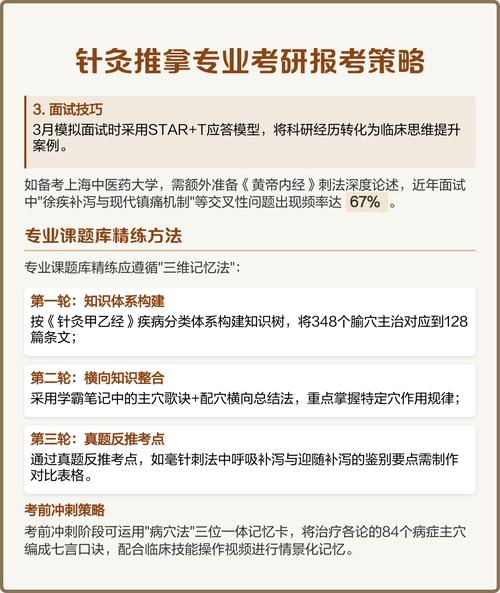 针灸推拿专业考研报考策略

3. 面试技巧
3月模拟面试时采用STAR+T应答模型，将科研经历转化为临床思维提升案例。

如备考上海中医药大学，需额外准备《黄帝内经》刺法深度论述，近年面试中"徐疾补泻与现代镇痛机制"等交叉性问题出现频率达 67% 。

专业课题库精练方法

专业课题库精练应遵循"三维记忆法"：

第一轮：知识体系构建
按《针灸甲乙经》疾病分类体系构建知识树，将348个腧穴主治对应到128篇条文；

第二轮：横向知识整合
采用学霸笔记中的主穴歌诀+配穴横向总结法，重点掌握特定穴作用规律；

第三轮：真题反推考点
通过真题反推考点，如毫针刺法中呼吸补泻与迎随补泻的鉴别要点需制作对比表格。

考前冲刺策略
考前冲刺阶段可运用"病穴法"三位一体记忆卡，将治疗各论的84个病症主穴编成七言口诀，配合临床技能操作视频进行情景化记忆。